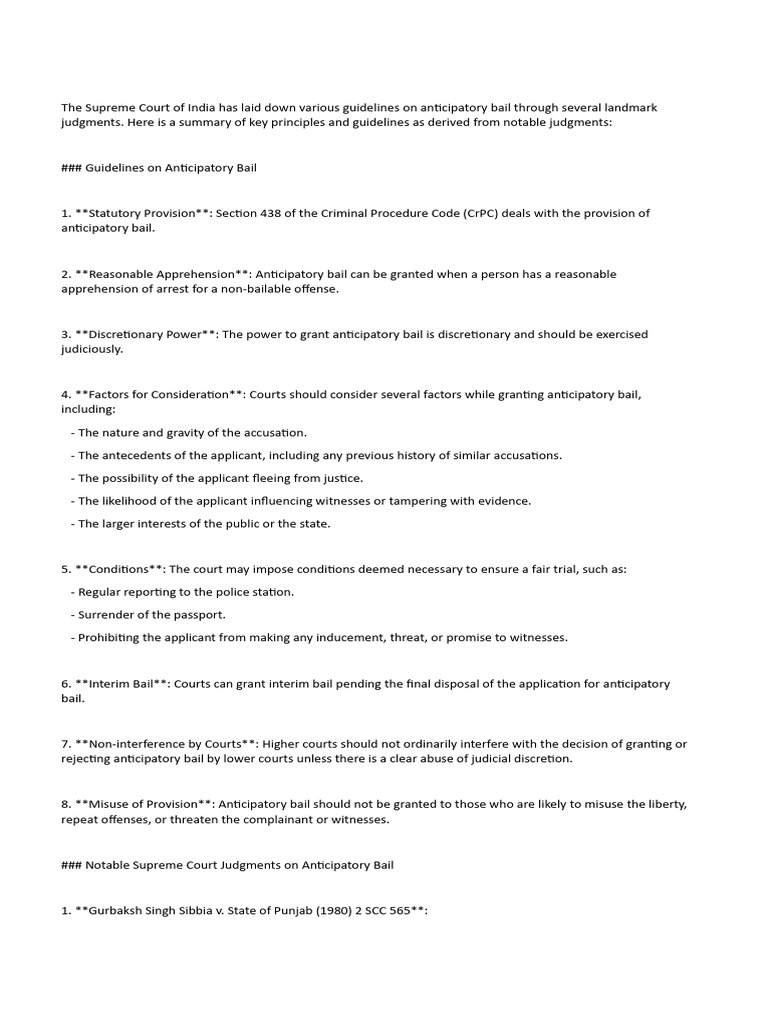 The Supreme Court of India has laid down various guidelines on anticipatory bail through several landmark judgments. Here is a summary of key principles and guidelines as derived from notable judgments:

### Guidelines on Anticipatory Bail

1. **Statutory Provision**: Section 438 of the Criminal Procedure Code (CrPC) deals with the provision of anticipatory bail.

2. **Reasonable Apprehension**: Anticipatory bail can be granted when a person has a reasonable apprehension of arrest for a non-bailable offense.

3. **Discretionary Power**: The power to grant anticipatory bail is discretionary and should be exercised judiciously.

4. **Factors for Consideration**: Courts should consider several factors while granting anticipatory bail, including:

- The nature and gravity of the accusation.

- The antecedents of the applicant, including any previous history of similar accusations.

- The possibility of the applicant fleeing from justice.

- The likelihood of the applicant influencing witnesses or tampering with evidence.

- The larger interests of the public or the state.

5. **Conditions**: The court may impose conditions deemed necessary to ensure a fair trial, such as:

- Regular reporting to the police station.

- Surrender of the passport.

- Prohibiting the applicant from making any inducement, threat, or promise to witnesses.

6. **Interim Bail**: Courts can grant interim bail pending the final disposal of the application for anticipatory bail.

7. **Non-interference by Courts**: Higher courts should not ordinarily interfere with the decision of granting or rejecting anticipatory bail by lower courts unless there is a clear abuse of judicial discretion.

8. **Misuse of Provision**: Anticipatory bail should not be granted to those who are likely to misuse the liberty, repeat offenses, or threaten the complainant or witnesses.

### Notable Supreme Court Judgments on Anticipatory Bail

1. **Gurbaksh Singh Sibbia v. State of Punjab (1980) 2 SCC 565**: